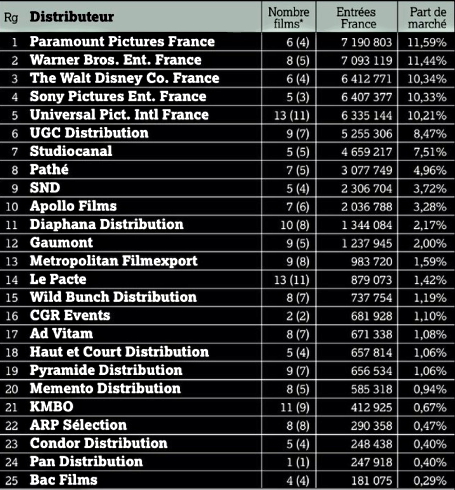 | Rg | Distributeur | Nombre films* | Entrées France | Part de marché |
|---|---|---|---|---|
| 1 | Paramount Pictures France | 6 (4) | 7 190 803 | 11,59% |
| 2 | Warner Bros. Ent. France | 8 (5) | 7 093 119 | 11,44% |
| 3 | The Walt Disney Co. France | 6 (4) | 6 412 771 | 10,34% |
| 4 | Sony Pictures Ent. France | 5 (3) | 6 407 377 | 10,33% |
| 5 | Universal Pict. Intl France | 13 (11) | 6 335 144 | 10,21% |
| 6 | UGC Distribution | 9 (7) | 5 255 306 | 8,47% |
| 7 | Studiocanal | 5 (5) | 4 659 217 | 7,51% |
| 8 | Pathé | 7 (5) | 3 077 749 | 4,96% |
| 9 | SND | 5 (4) | 2 306 704 | 3,72% |
| 10 | Apollo Films | 7 (6) | 2 036 788 | 3,28% |
| 11 | Diaphana Distribution | 10 (8) | 1 344 084 | 2,17% |
| 12 | Gaumont | 9 (5) | 1 237 945 | 2,00% |
| 13 | Metropolitan Filmexport | 9 (8) | 983 720 | 1,59% |
| 14 | Le Pacte | 13 (11) | 879 073 | 1,42% |
| 15 | Wild Bunch Distribution | 8 (7) | 737 754 | 1,19% |
| 16 | CGR Events | 2 (2) | 681 928 | 1,10% |
| 17 | Ad Vitam | 8 (7) | 671 338 | 1,08% |
| 18 | Haut et Court Distribution | 5 (4) | 657 814 | 1,06% |
| 19 | Pyramide Distribution | 9 (7) | 656 534 | 1,06% |
| 20 | Memento Distribution | 8 (5) | 585 318 | 0,94% |
| 21 | KMBO | 11 (9) | 412 925 | 0,67% |
| 22 | ARP Sélection | 8 (8) | 290 358 | 0,47% |
| 23 | Condor Distribution | 5 (4) | 248 438 | 0,40% |
| 24 | Pan Distribution | 1 (1) | 247 918 | 0,40% |
| 25 | Bac Films | 4 (4) | 181 075 | 0,29% |